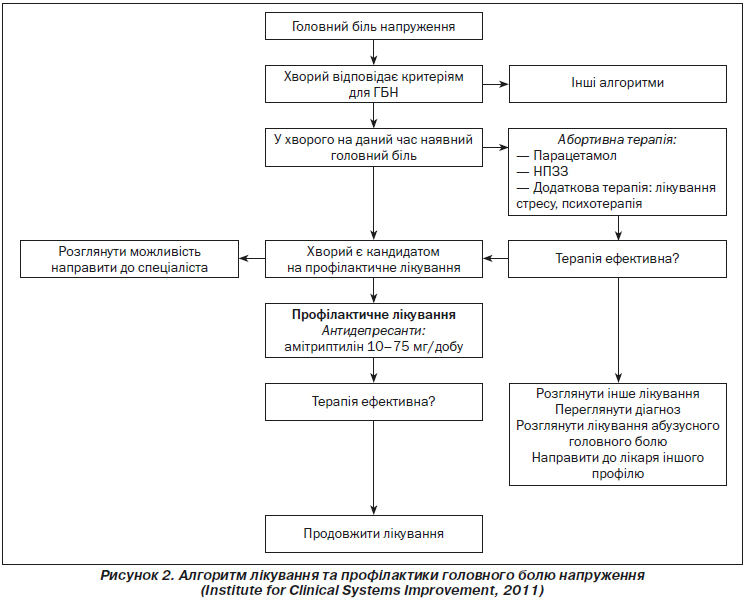 Головний біль напруження

Хворий відповідає критеріям для ГБН

Інші алгоритми

У хворого на даний час наявний головний біль

Абортивна терапія:
— Парацетамол
— НПЗЗ
— Додаткова терапія: лікування стресу, психотерапія

Розглянути можливість направити до спеціаліста

Хворий є кандидатом на профілактичне лікування

Терапія ефективна?

Профілактичне лікування
Антидепресанти:
амітриптилін 10–75 мг/добу

Терапія ефективна?

Розглянути інше лікування
Переглянути діагноз
Розглянути лікування абузусного головного болю
Направити до лікаря іншого профілю

Продовжити лікування

Рисунок 2. Алгоритм лікування та профілактики головного болю напруження (Institute for Clinical Systems Improvement, 2011)